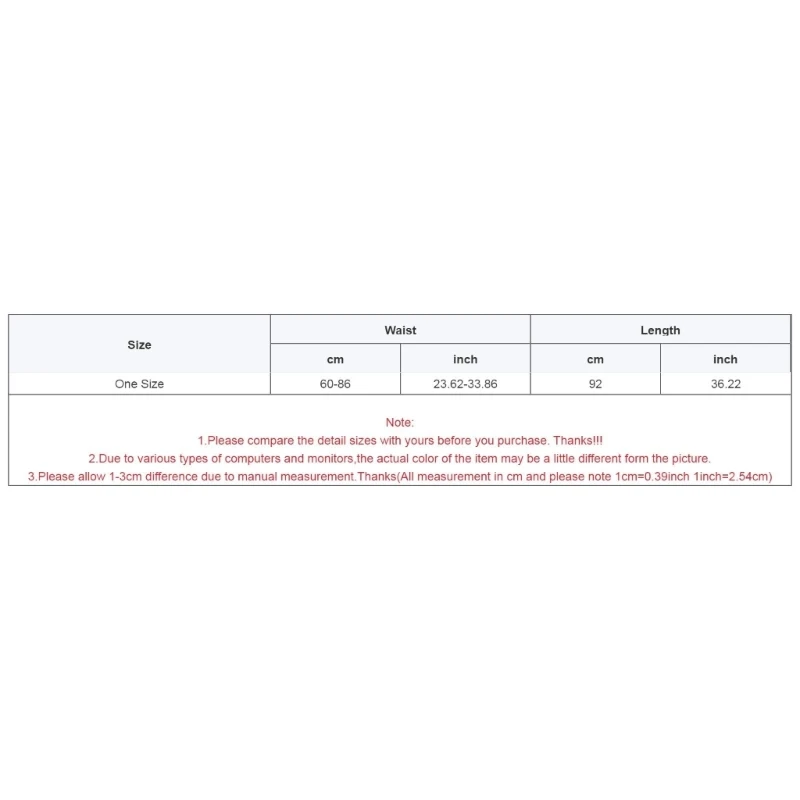 | Size | Waist | | Length | |
|---|---|---|---|---|
| | cm | inch | cm | inch |
| One Size | 60-86 | 23.62-33.86 | 92 | 36.22 |

Note:
1.Please compare the detail sizes with yours before you purchase. Thanks!!!
2.Due to various types of computers and monitors,the actual color of the item may be a little different form the picture.
3.Please allow 1-3cm difference due to manual measurement.Thanks(All measurement in cm and please note 1cm=0.39inch 1inch=2.54cm)